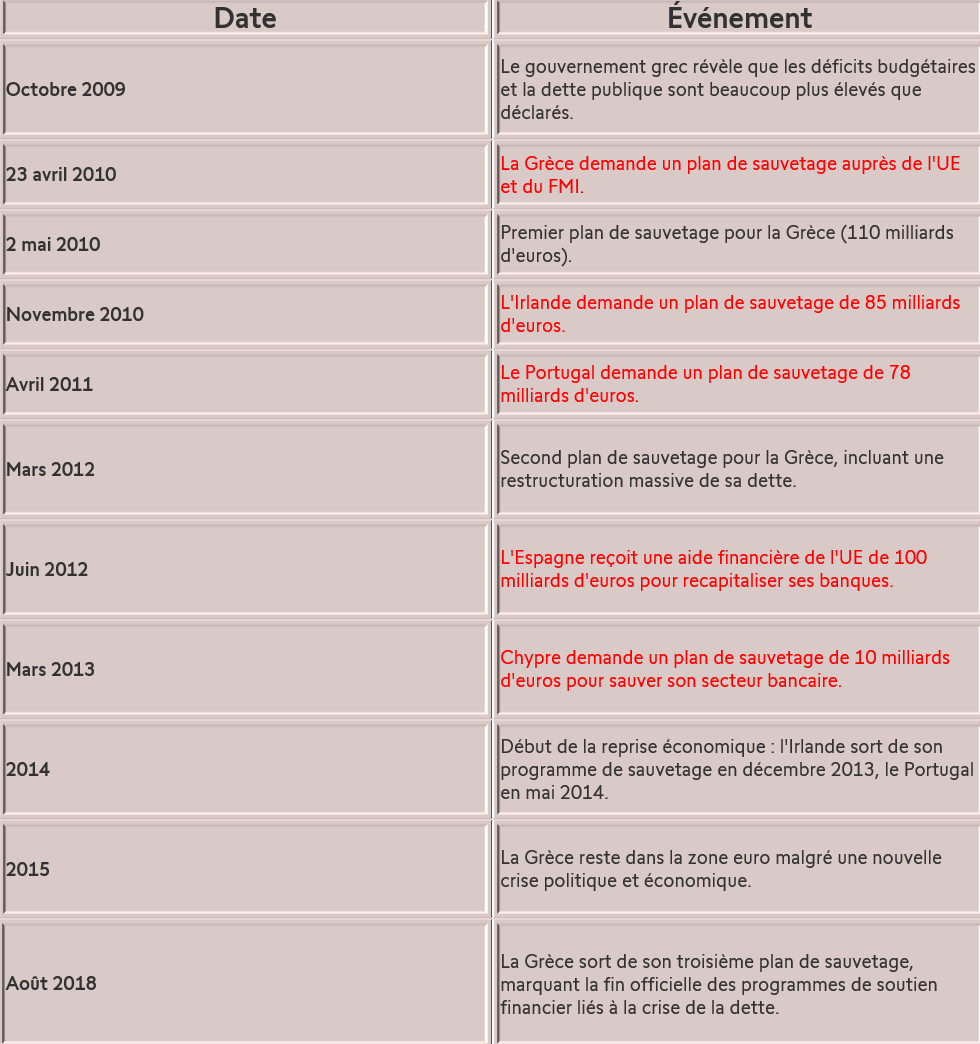 | Date | Événement |
|---|---|
| Octobre 2009 | Le gouvernement grec révèle que les déficits budgétaires et la dette publique sont beaucoup plus élevés que déclarés. |
| 23 avril 2010 | La Grèce demande un plan de sauvetage auprès de l'UE et du FMI. |
| 2 mai 2010 | Premier plan de sauvetage pour la Grèce (110 milliards d'euros). |
| Novembre 2010 | L'Irlande demande un plan de sauvetage de 85 milliards d'euros. |
| Avril 2011 | Le Portugal demande un plan de sauvetage de 78 milliards d'euros. |
| Mars 2012 | Second plan de sauvetage pour la Grèce, incluant une restructuration massive de sa dette. |
| Juin 2012 | L'Espagne reçoit une aide financière de l'UE de 100 milliards d'euros pour recapitaliser ses banques. |
| Mars 2013 | Chypre demande un plan de sauvetage de 10 milliards d'euros pour sauver son secteur bancaire. |
| 2014 | Début de la reprise économique : l'Irlande sort de son programme de sauvetage en décembre 2013, le Portugal en mai 2014. |
| 2015 | La Grèce reste dans la zone euro malgré une nouvelle crise politique et économique. |
| Août 2018 | La Grèce sort de son troisième plan de sauvetage, marquant la fin officielle des programmes de soutien financier liés à la crise de la dette. |